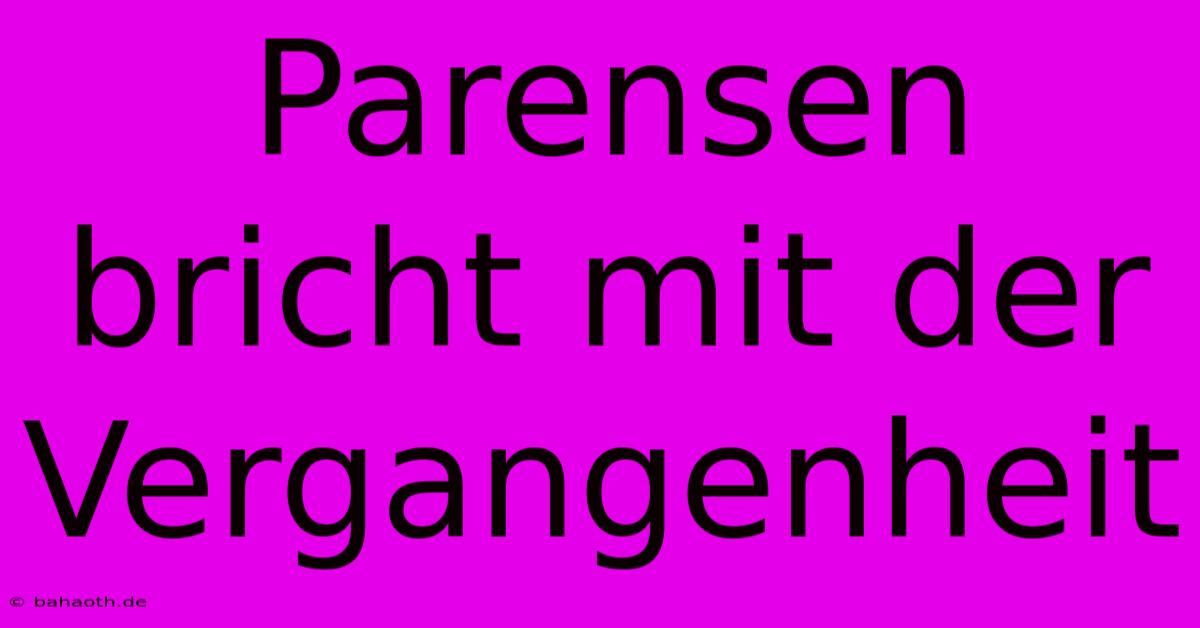 Parensen bricht mit der Vergangenheit

© bahaoth.de